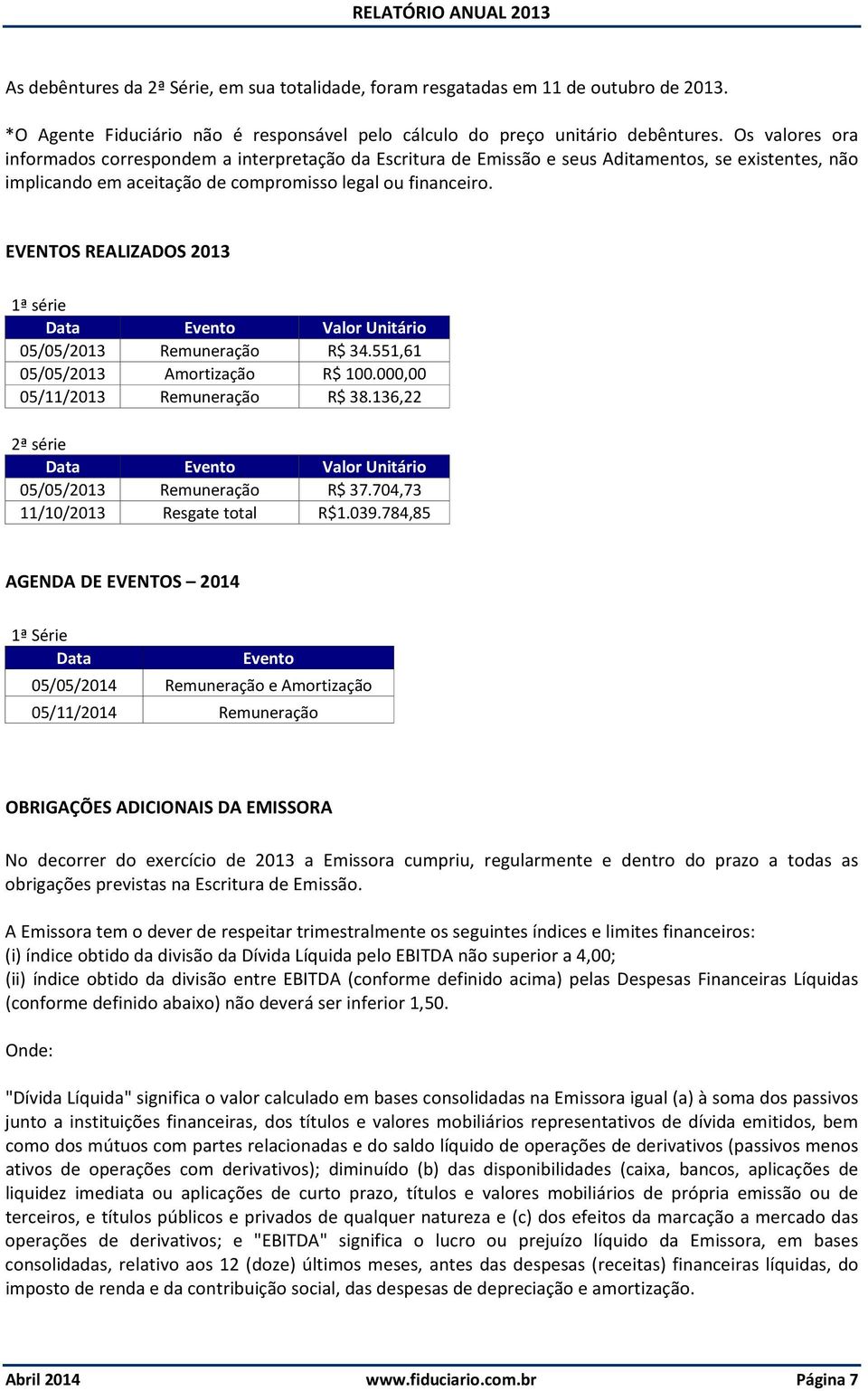 RELATÓRIO ANUAL 2013

As debêntures da 2ª Série, em sua totalidade, foram resgatadas em 11 de outubro de 2013.

*O Agente Fiduciário não é responsável pelo cálculo do preço unitário debêntures. Os valores ora informados correspondem a interpretação da Escritura de Emissão e seus Aditamentos, se existentes, não implicando em aceitação de compromisso legal ou financeiro.

EVENTOS REALIZADOS 2013

1ª série

| Data | Evento | Valor Unitário |
|---|---|---|
| 05/05/2013 | Remuneração | R$ 34.551,61 |
| 05/05/2013 | Amortização | R$ 100.000,00 |
| 05/11/2013 | Remuneração | R$ 38.136,22 |

2ª série

| Data | Evento | Valor Unitário |
|---|---|---|
| 05/05/2013 | Remuneração | R$ 37.704,73 |
| 11/10/2013 | Resgate total | R$1.039.784,85 |

AGENDA DE EVENTOS – 2014

1ª Série

| Data | Evento |
|---|---|
| 05/05/2014 | Remuneração e Amortização |
| 05/11/2014 | Remuneração |

OBRIGAÇÕES ADICIONAIS DA EMISSORA

No decorrer do exercício de 2013 a Emissora cumpriu, regularmente e dentro do prazo a todas as obrigações previstas na Escritura de Emissão.

A Emissora tem o dever de respeitar trimestralmente os seguintes índices e limites financeiros:
(i) índice obtido da divisão da Dívida Líquida pelo EBITDA não superior a 4,00;
(ii) índice obtido da divisão entre EBITDA (conforme definido acima) pelas Despesas Financeiras Líquidas (conforme definido abaixo) não deverá ser inferior 1,50.

Onde:

"Dívida Líquida" significa o valor calculado em bases consolidadas na Emissora igual (a) à soma dos passivos junto a instituições financeiras, dos títulos e valores mobiliários representativos de dívida emitidos, bem como dos mútuos com partes relacionadas e do saldo líquido de operações de derivativos (passivos menos ativos de operações com derivativos); diminuído (b) das disponibilidades (caixa, bancos, aplicações de liquidez imediata ou aplicações de curto prazo, títulos e valores mobiliários de própria emissão ou de terceiros, e títulos públicos e privados de qualquer natureza e (c) dos efeitos da marcação a mercado das operações de derivativos; e "EBITDA" significa o lucro ou prejuízo líquido da Emissora, em bases consolidadas, relativo aos 12 (doze) últimos meses, antes das despesas (receitas) financeiras líquidas, do imposto de renda e da contribuição social, das despesas de depreciação e amortização.

Abril 2014 www.fiduciario.com.br Página 7